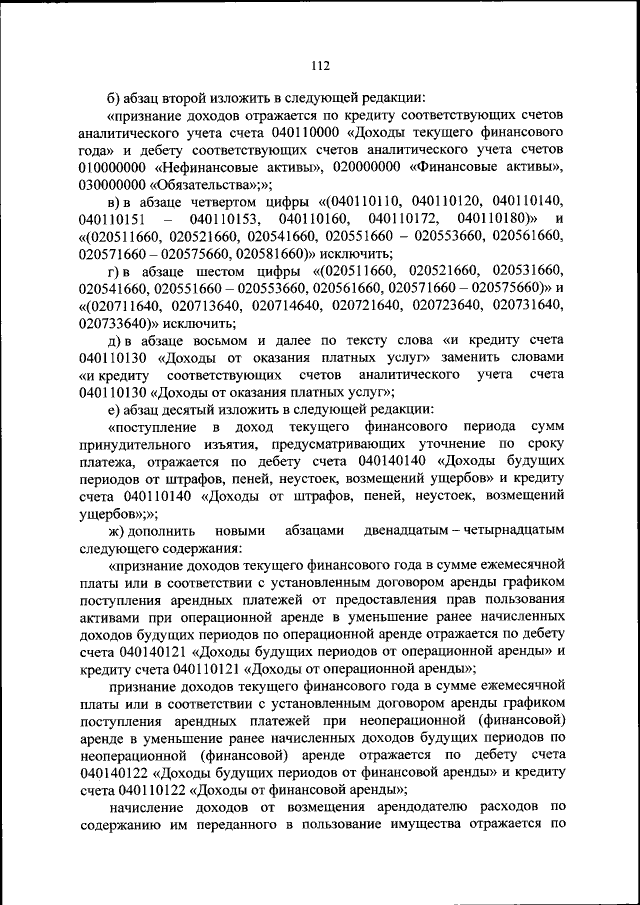 112

б) абзац второй изложить в следующей редакции:

«признание доходов отражается по кредиту соответствующих счетов аналитического учета счета 040110000 «Доходы текущего финансового года» и дебету соответствующих счетов аналитического учета счетов 010000000 «Нефинансовые активы», 020000000 «Финансовые активы», 030000000 «Обязательства»;»;

в) в абзаце четвертом цифры «(040110110, 040110120, 040110140, 040110151 – 040110153, 040110160, 040110172, 040110180)» и «(020511660, 020521660, 020541660, 020551660 – 020553660, 020561660, 020571660 – 020575660, 020581660)» исключить;

г) в абзаце шестом цифры «(020511660, 020521660, 020531660, 020541660, 020551660 – 020553660, 020561660, 020571660 – 020575660)» и «(020711640, 020713640, 020714640, 020721640, 020723640, 020731640, 020733640)» исключить;

д) в абзаце восьмом и далее по тексту слова «и кредиту счета 040110130 «Доходы от оказания платных услуг» заменить словами «и кредиту соответствующих счетов аналитического учета счета 040110130 «Доходы от оказания платных услуг»;

е) абзац десятый изложить в следующей редакции:

«поступление в доход текущего финансового периода сумм принудительного изъятия, предусматривающих уточнение по сроку платежа, отражается по дебету счета 040140140 «Доходы будущих периодов от штрафов, пеней, неустоек, возмещений ущербов» и кредиту счета 040110140 «Доходы от штрафов, пеней, неустоек, возмещений ущербов»;»;

ж) дополнить новыми абзацами двенадцатым – четырнадцатым следующего содержания:

«признание доходов текущего финансового года в сумме ежемесячной платы или в соответствии с установленным договором аренды графиком поступления арендных платежей от предоставления прав пользования активами при операционной аренде в уменьшение ранее начисленных доходов будущих периодов по операционной аренде отражается по дебету счета 040140121 «Доходы будущих периодов от операционной аренды» и кредиту счета 040110121 «Доходы от операционной аренды»;

признание доходов текущего финансового года в сумме ежемесячной платы или в соответствии с установленным договором аренды графиком поступления арендных платежей при неоперационной (финансовой) аренде в уменьшение ранее начисленных доходов будущих периодов по неоперационной (финансовой) аренде отражается по дебету счета 040140122 «Доходы будущих периодов от финансовой аренды» и кредиту счета 040110122 «Доходы от финансовой аренды»;

начисление доходов от возмещения арендодателю расходов по содержанию им переданного в пользование имущества отражается по